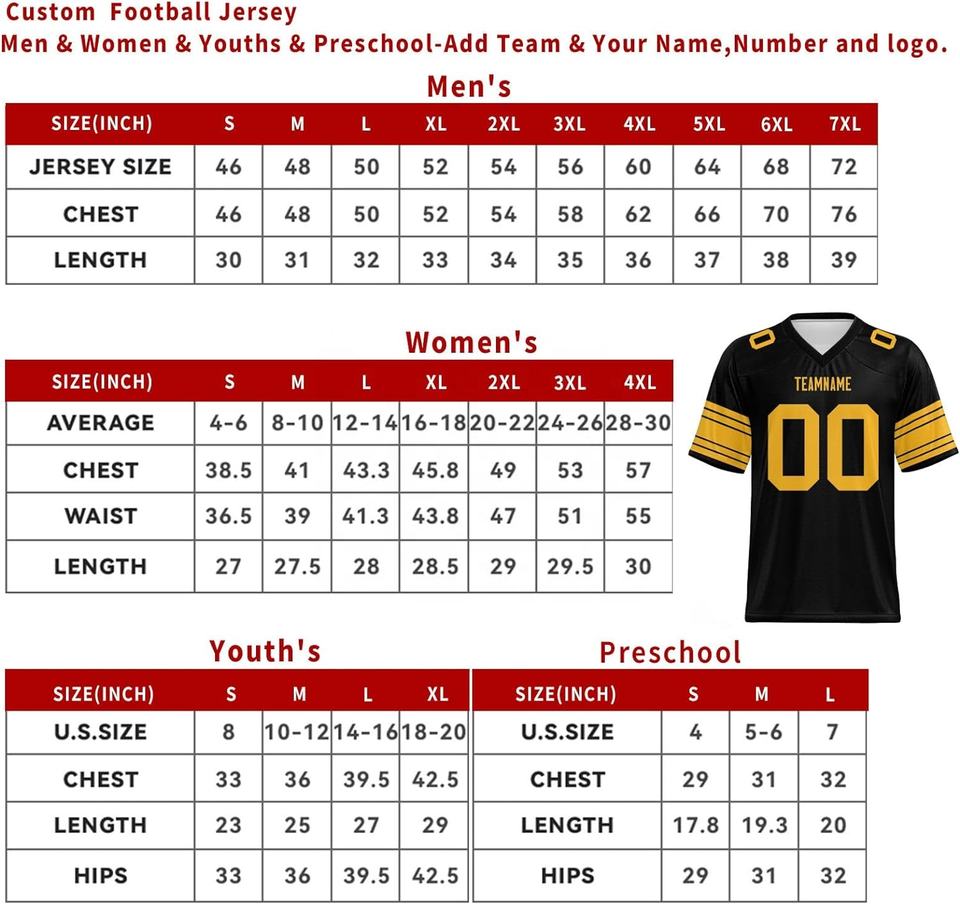 Custom Football Jersey
Men & Women & Youths & Preschool-Add Team & Your Name,Number and logo.

Men's

| SIZE(INCH) | S | M | L | XL | 2XL | 3XL | 4XL | 5XL | 6XL | 7XL |
|---|---|---|---|---|---|---|---|---|---|---|
| JERSEY SIZE | 46 | 48 | 50 | 52 | 54 | 56 | 60 | 64 | 68 | 72 |
| CHEST | 46 | 48 | 50 | 52 | 54 | 58 | 62 | 66 | 70 | 76 |
| LENGTH | 30 | 31 | 32 | 33 | 34 | 35 | 36 | 37 | 38 | 39 |

Women's

| SIZE(INCH) | S | M | L | XL | 2XL | 3XL | 4XL |
|---|---|---|---|---|---|---|---|
| AVERAGE | 4-6 | 8-10 | 12-14 | 16-18 | 20-22 | 24-26 | 28-30 |
| CHEST | 38.5 | 41 | 43.3 | 45.8 | 49 | 53 | 57 |
| WAIST | 36.5 | 39 | 41.3 | 43.8 | 47 | 51 | 55 |
| LENGTH | 27 | 27.5 | 28 | 28.5 | 29 | 29.5 | 30 |

TEAMNAME
00

Youth's

| SIZE(INCH) | S | M | L | XL |
|---|---|---|---|---|
| U.S.SIZE | 8 | 10-12 | 14-16 | 18-20 |
| CHEST | 33 | 36 | 39.5 | 42.5 |
| LENGTH | 23 | 25 | 27 | 29 |
| HIPS | 33 | 36 | 39.5 | 42.5 |

Preschool

| SIZE(INCH) | S | M | L |
|---|---|---|---|
| U.S.SIZE | 4 | 5-6 | 7 |
| CHEST | 29 | 31 | 32 |
| LENGTH | 17.8 | 19.3 | 20 |
| HIPS | 29 | 31 | 32 |